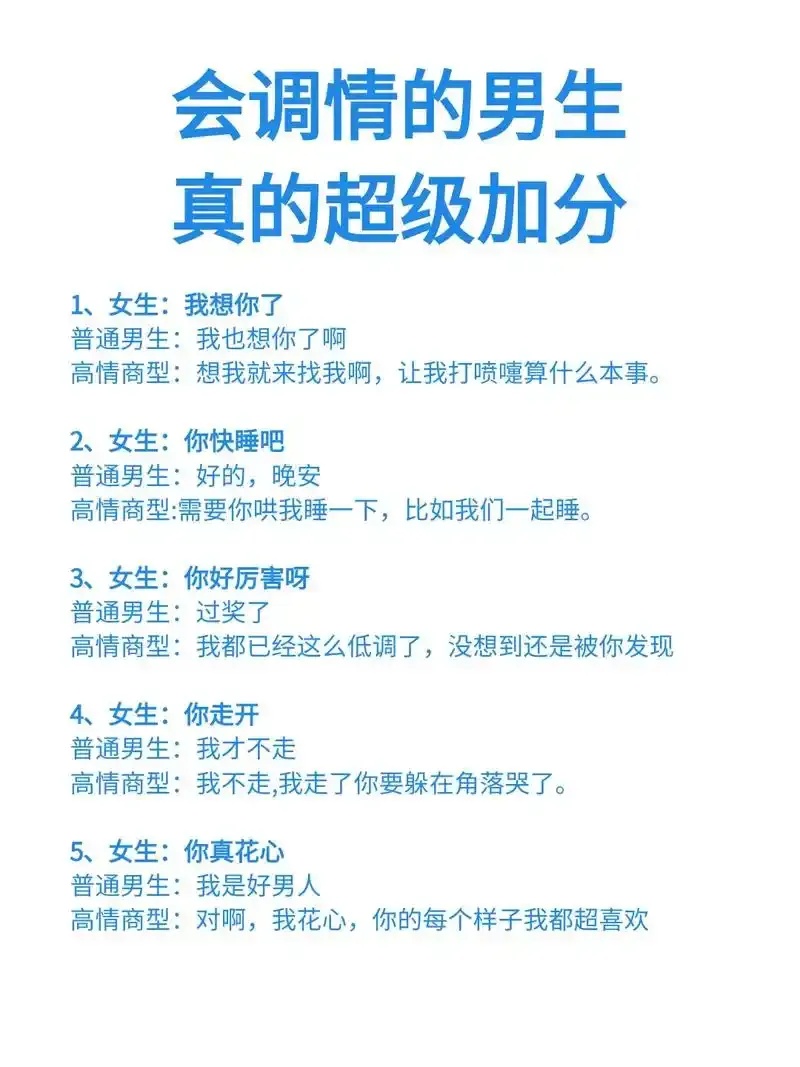 会调情的男生
真的超级加分

1、女生：我想你了
普通男生：我也想你了啊
高情商型：想我就来找我啊，让我打喷嚏算什么本事。

2、女生：你快睡吧
普通男生：好的，晚安
高情商型:需要你哄我睡一下，比如我们一起睡。

3、女生：你好厉害呀
普通男生：过奖了
高情商型：我都已经这么低调了，没想到还是被你发现

4、女生：你走开
普通男生：我才不走
高情商型：我不走,我走了你要躲在角落哭了。

5、女生：你真花心
普通男生：我是好男人
高情商型：对啊，我花心，你的每个样子我都超喜欢